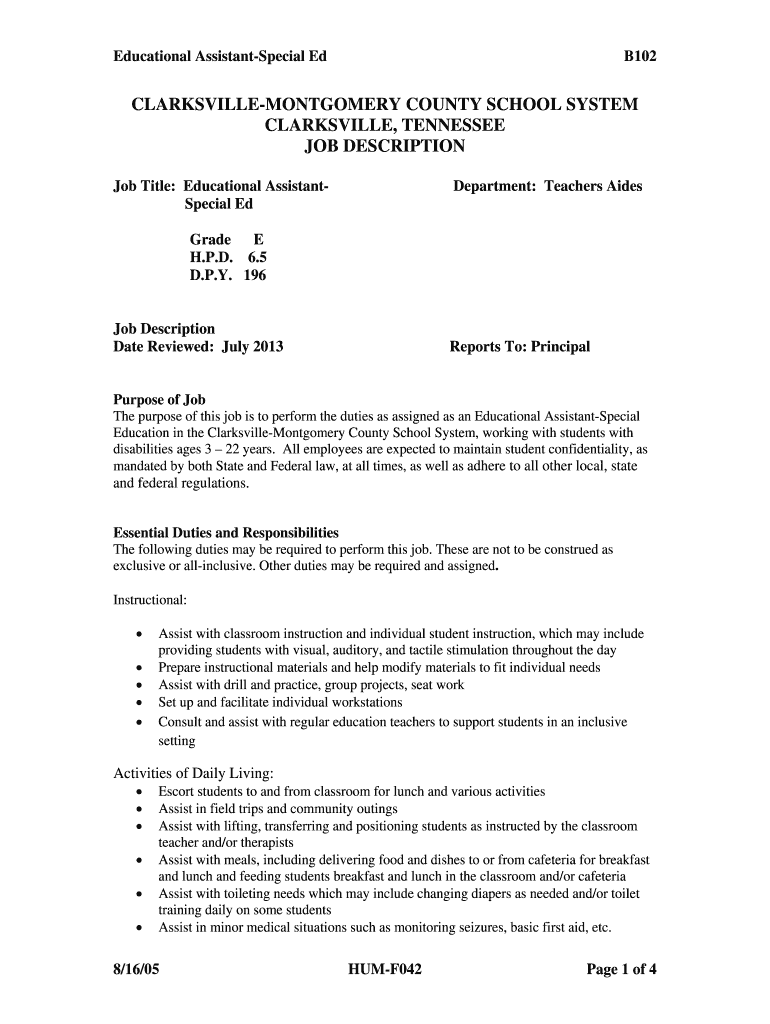 Educational Assistant-Special Ed B102

CLARKSVILLE-MONTGOMERY COUNTY SCHOOL SYSTEM
CLARKSVILLE, TENNESSEE
JOB DESCRIPTION

Job Title: Educational Assistant-Special Ed

Department: Teachers Aides

Grade E
H.P.D. 6.5
D.P.Y. 196

Job Description
Date Reviewed: July 2013

Reports To: Principal

Purpose of Job
The purpose of this job is to perform the duties as assigned as an Educational Assistant-Special Education in the Clarksville-Montgomery County School System, working with students with disabilities ages 3 – 22 years. All employees are expected to maintain student confidentiality, as mandated by both State and Federal law, at all times, as well as adhere to all other local, state and federal regulations.

Essential Duties and Responsibilities
The following duties may be required to perform this job. These are not to be construed as exclusive or all-inclusive. Other duties may be required and assigned.

Instructional:

• Assist with classroom instruction and individual student instruction, which may include providing students with visual, auditory, and tactile stimulation throughout the day
• Prepare instructional materials and help modify materials to fit individual needs
• Assist with drill and practice, group projects, seat work
• Set up and facilitate individual workstations
• Consult and assist with regular education teachers to support students in an inclusive setting

Activities of Daily Living:
• Escort students to and from classroom for lunch and various activities
• Assist in field trips and community outings
• Assist with lifting, transferring and positioning students as instructed by the classroom teacher and/or therapists
• Assist with meals, including delivering food and dishes to or from cafeteria for breakfast and lunch and feeding students breakfast and lunch in the classroom and/or cafeteria
• Assist with toileting needs which may include changing diapers as needed and/or toilet training daily on some students
• Assist in minor medical situations such as monitoring seizures, basic first aid, etc.

8/16/05 HUM-F042 Page 1 of 4